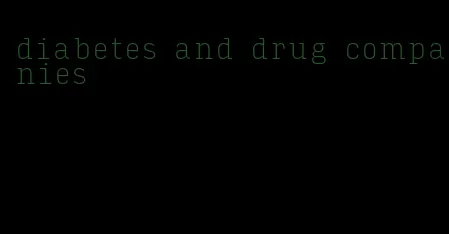 diabetes and drug companies